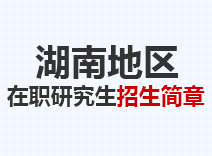 湖南地区
在职研究生招生简章